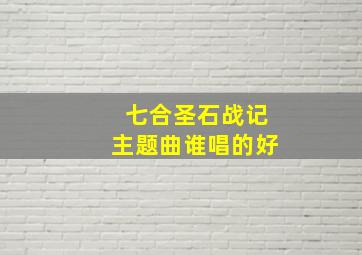 七合圣石战记
主题曲谁唱的好